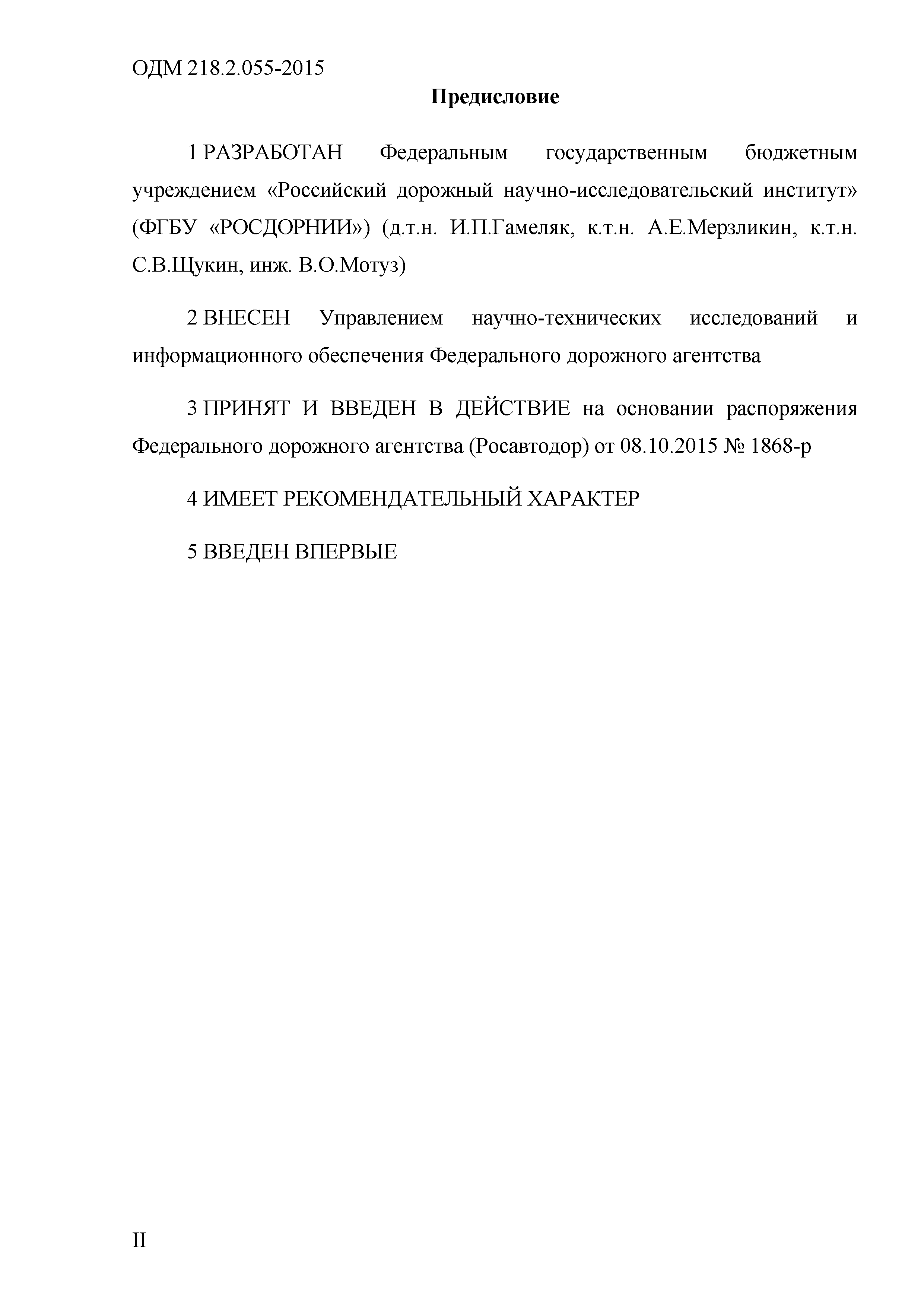 ОДМ 218.2.055-2015

Предисловие

1 РАЗРАБОТАН Федеральным государственным бюджетным учреждением «Российский дорожный научно-исследовательский институт» (ФГБУ «РОСДОРНИИ») (д.т.н. И.П.Гамеляк, к.т.н. А.Е.Мерзликин, к.т.н. С.В.Щукин, инж. В.О.Мотуз)

2 ВНЕСЕН Управлением научно-технических исследований и информационного обеспечения Федерального дорожного агентства

3 ПРИНЯТ И ВВЕДЕН В ДЕЙСТВИЕ на основании распоряжения Федерального дорожного агентства (Росавтодор) от 08.10.2015 № 1868-р

4 ИМЕЕТ РЕКОМЕНДАТЕЛЬНЫЙ ХАРАКТЕР

5 ВВЕДЕН ВПЕРВЫЕ

II